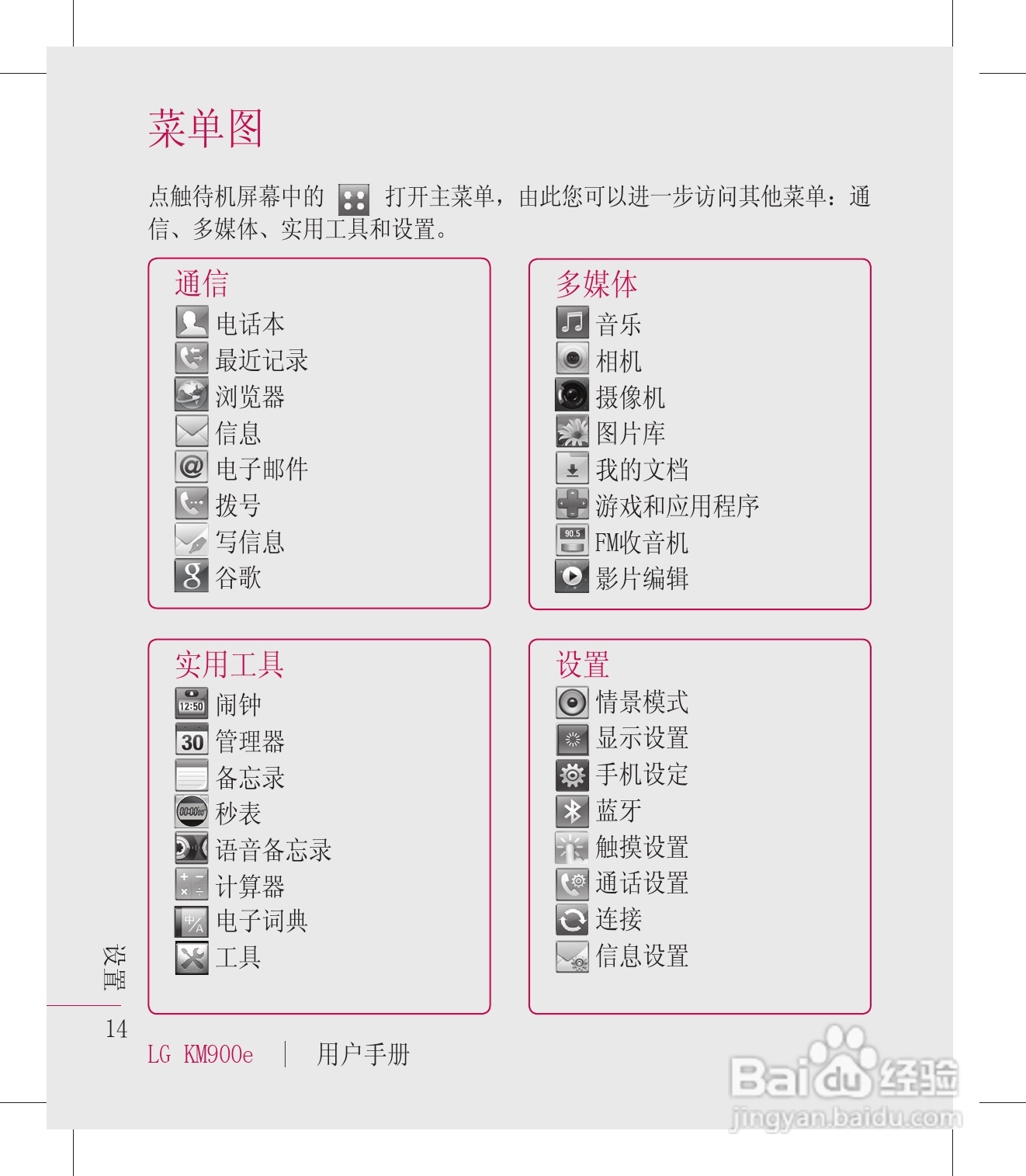 菜单图

点触待机屏幕中的 打开主菜单，由此您可以进一步访问其他菜单：通信、多媒体、实用工具和设置。

通信
电话本
最近记录
浏览器
信息
电子邮件
拨号
写信息
谷歌

多媒体
音乐
相机
摄像机
图片库
我的文档
游戏和应用程序
FM收音机
影片编辑

实用工具
闹钟
管理器
备忘录
秒表
语音备忘录
计算器
电子词典
工具

设置
情景模式
显示设置
手机设定
蓝牙
触摸设置
通话设置
连接
信息设置

设置

14

LG KM900e | 用户手册

Baidu经验
jingyan.baidu.com